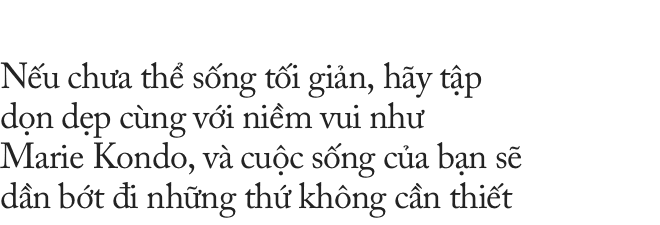 Nếu chưa thể sống tối giản, hãy tập dọn dẹp cùng với niềm vui như Marie Kondo, và cuộc sống của bạn sẽ dần bớt đi những thứ không cần thiết